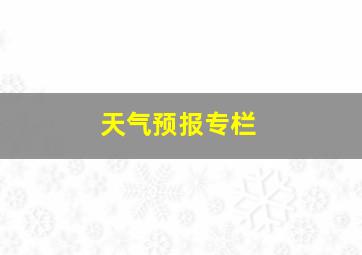 天气预报专栏